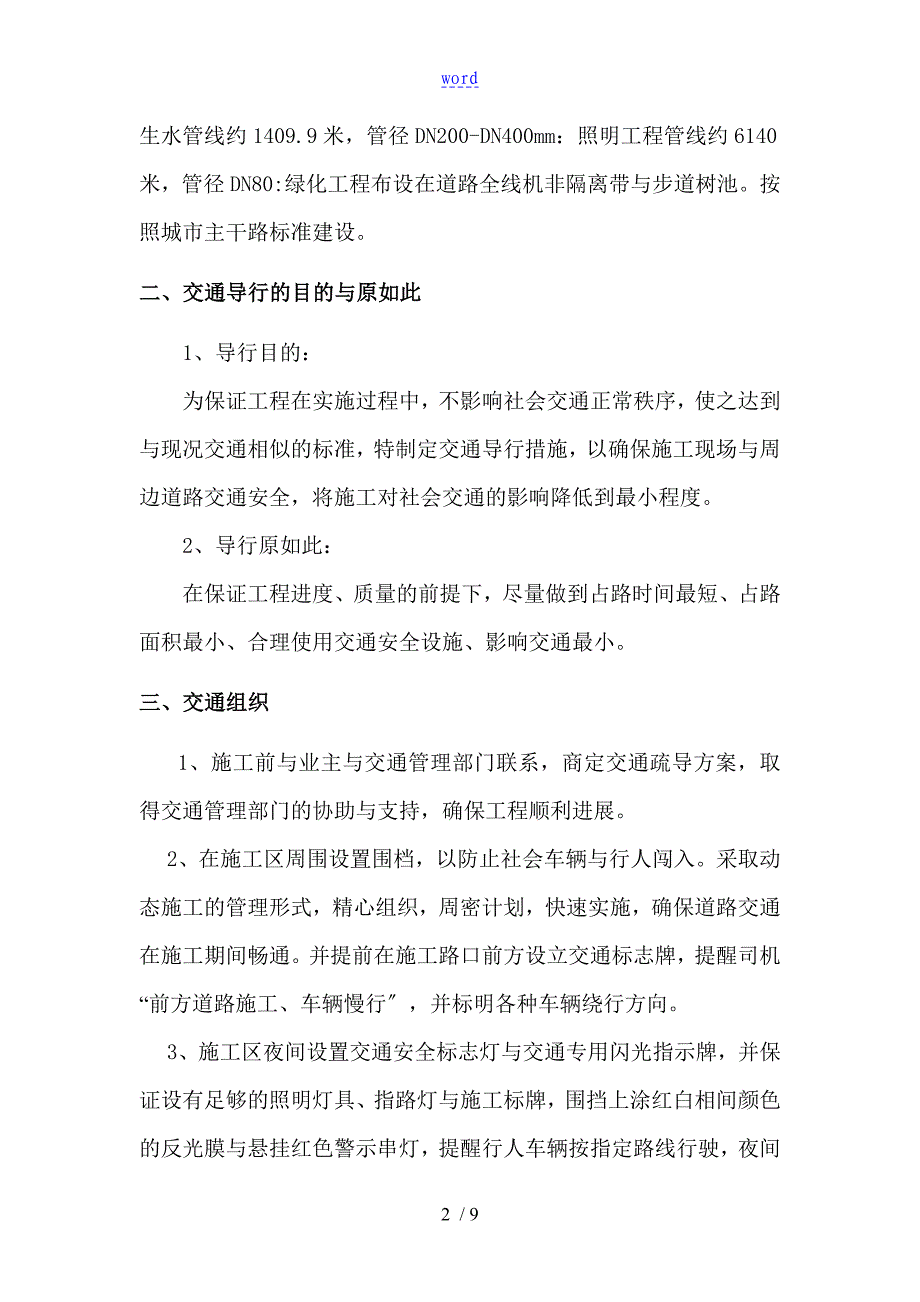 word

生水管线约 1409.9 米，管径 DN200-DN400mm：照明工程管线约 6140 米，管径 DN80:绿化工程布设在道路全线机非隔离带与步道树池。按照城市主干路标准建设。

二、交通导行的目的与原如此

1、导行目的：

为保证工程在实施过程中，不影响社会交通正常秩序，使之达到与现况交通相似的标准，特制定交通导行措施，以确保施工现场与周边道路交通安全，将施工对社会交通的影响降低到最小程度。

2、导行原如此：

在保证工程进度、质量的前提下，尽量做到占路时间最短、占路面积最小、合理使用交通安全设施、影响交通最小。

三、交通组织

1、施工前与业主与交通管理部门联系，商定交通疏导方案，取得交通管理部门的协助与支持，确保工程顺利进展。

2、在施工区周围设置围档，以防止社会车辆与行人闯入。采取动态施工的管理形式，精心组织，周密计划，快速实施，确保道路交通在施工期间畅通。并提前在施工路口前方设立交通标志牌，提醒司机“前方道路施工、车辆慢行″，并标明各种车辆绕行方向。

3、施工区夜间设置交通安全标志灯与交通专用闪光指示牌，并保证设有足够的照明灯具、指路灯与施工标牌，围挡上涂红白相间颜色的反光膜与悬挂红色警示串灯，提醒行人车辆按指定路线行驶，夜间

2 / 9